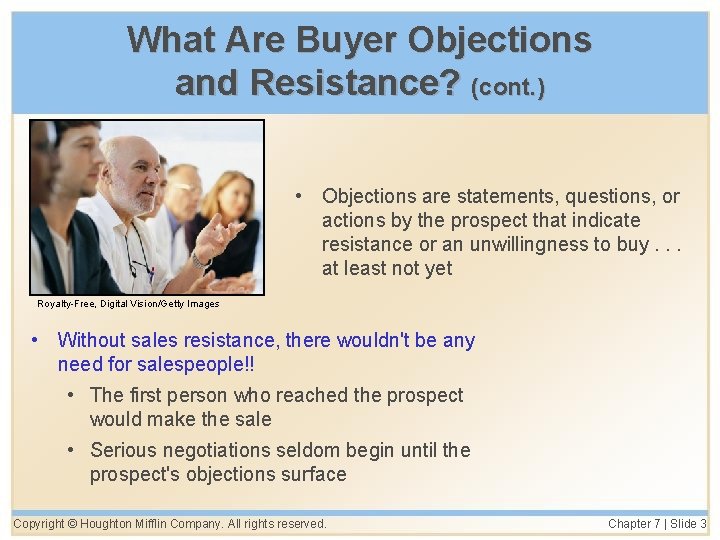 What Are Buyer Objections and Resistance? (cont.)

Royalty-Free, Digital Vision/Getty Images

• Objections are statements, questions, or actions by the prospect that indicate resistance or an unwillingness to buy . . . at least not yet

• Without sales resistance, there wouldn't be any need for salespeople!!
  • The first person who reached the prospect would make the sale
  • Serious negotiations seldom begin until the prospect's objections surface

Copyright © Houghton Mifflin Company. All rights reserved.

Chapter 7 | Slide 3